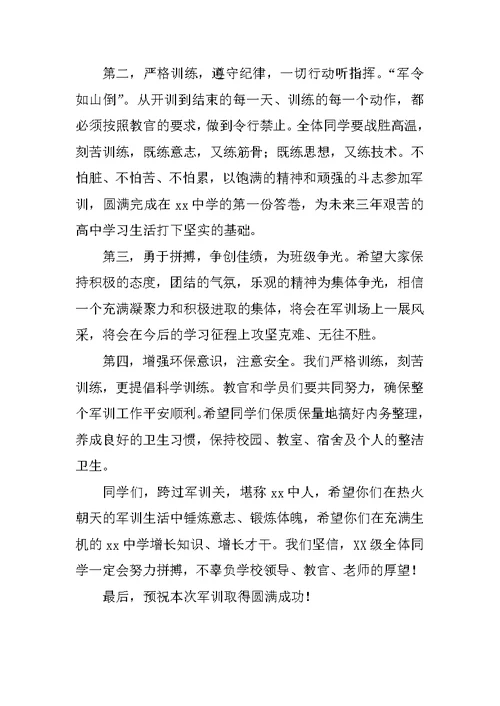 第二，严格训练，遵守纪律，一切行动听指挥。“军令如山倒”。从开训到结束的每一天、训练的每一个动作，都必须按照教官的要求，做到令行禁止。全体同学要战胜高温，刻苦训练，既练意志，又练筋骨；既练思想，又练技术。不怕脏、不怕苦、不怕累，以饱满的精神和顽强的斗志参加军训，圆满完成在 xx 中学的第一份答卷，为未来三年艰苦的高中学习生活打下坚实的基础。

第三，勇于拼搏，争创佳绩，为班级争光。希望大家保持积极的态度，团结的气氛，乐观的精神为集体争光，相信一个充满凝聚力和积极进取的集体，将会在军训场上一展风采，将会在今后的学习征程上攻坚克难、无往不胜。

第四，增强环保意识，注意安全。我们严格训练，刻苦训练，更提倡科学训练。教官和学员们要共同努力，确保整个军训工作平安顺利。希望同学们保质保量地搞好内务整理，养成良好的卫生习惯，保持校园、教室、宿舍及个人的整洁卫生。

同学们，跨过军训关，堪称 xx 中人，希望你们在热火朝天的军训生活中锤炼意志、锻炼体魄，希望你们在充满生机的 xx 中学增长知识、增长才干。我们坚信，XX 级全体同学一定会努力拼搏，不辜负学校领导、教官、老师的厚望！

最后，预祝本次军训取得圆满成功！